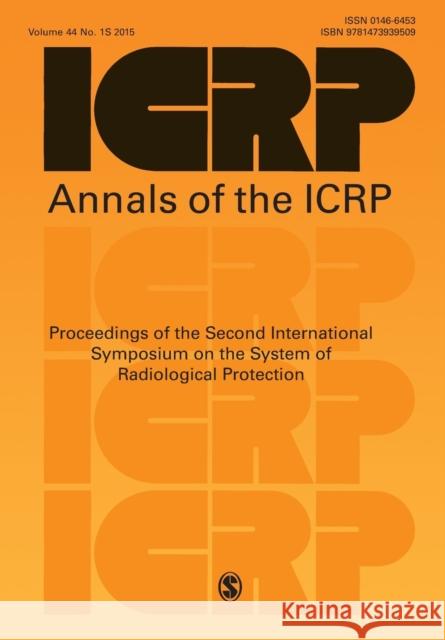 Volume 44 No. 1S 2015

ISSN 0146-6453
ISBN 9781473939509

ICRP

Annals of the ICRP

ICRP

Proceedings of the Second International Symposium on the System of Radiological Protection

ICRP

ICRP

S